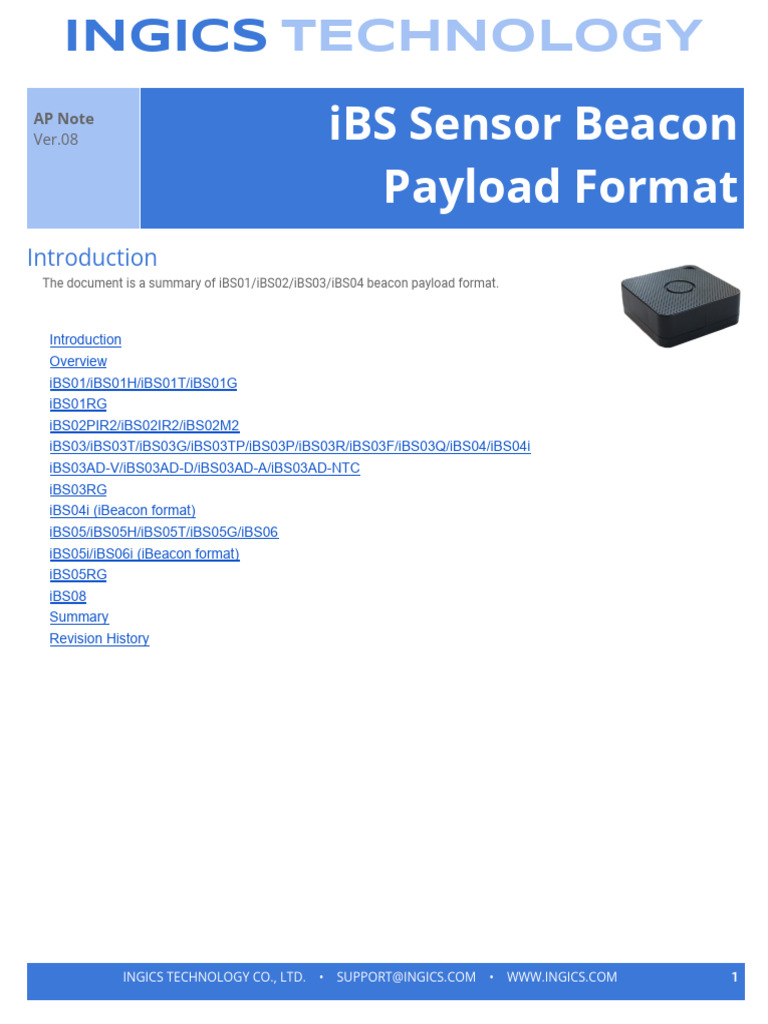 INGICS TECHNOLOGY

AP Note
Ver.08

iBS Sensor Beacon Payload Format

Introduction

The document is a summary of iBS01/iBS02/iBS03/iBS04 beacon payload format.

Introduction
Overview
iBS01/iBS01H/iBS01T/iBS01G
iBS01RG
iBS02PIR2/iBS02IR2/iBS02M2
iBS03/iBS03T/iBS03G/iBS03TP/iBS03P/iBS03R/iBS03F/iBS03Q/iBS04/iBS04i
iBS03AD-V/iBS03AD-D/iBS03AD-A/iBS03AD-NTC
iBS03RG
iBS04i (iBeacon format)
iBS05/iBS05H/iBS05T/iBS05G/iBS06
iBS05i/iBS06i (iBeacon format)
iBS05RG
iBS08
Summary
Revision History

INGICS TECHNOLOGY CO., LTD. • SUPPORT@INGICS.COM • WWW.INGICS.COM 1